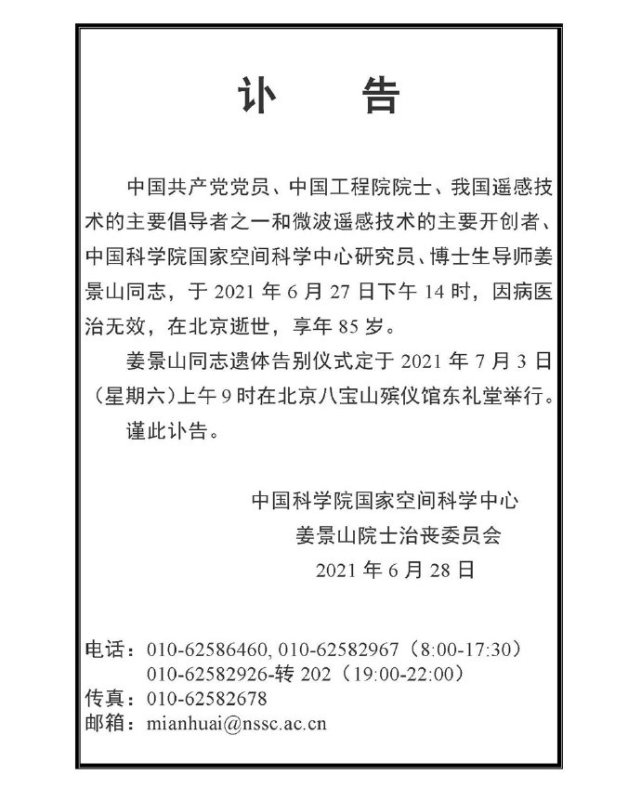 讣　告

中国共产党党员、中国工程院院士、我国遥感技术的主要倡导者之一和微波遥感技术的主要开创者、中国科学院国家空间科学中心研究员、博士生导师姜景山同志，于 2021 年 6 月 27 日下午 14 时，因病医治无效，在北京逝世，享年 85 岁。

姜景山同志遗体告别仪式定于 2021 年 7 月 3 日（星期六）上午 9 时在北京八宝山殡仪馆东礼堂举行。

谨此讣告。

中国科学院国家空间科学中心
姜景山院士治丧委员会
2021 年 6 月 28 日

电话：010-62586460, 010-62582967（8:00-17:30）
010-62582926-转 202（19:00-22:00）
传真：010-62582678
邮箱：mianhuai@nssc.ac.cn